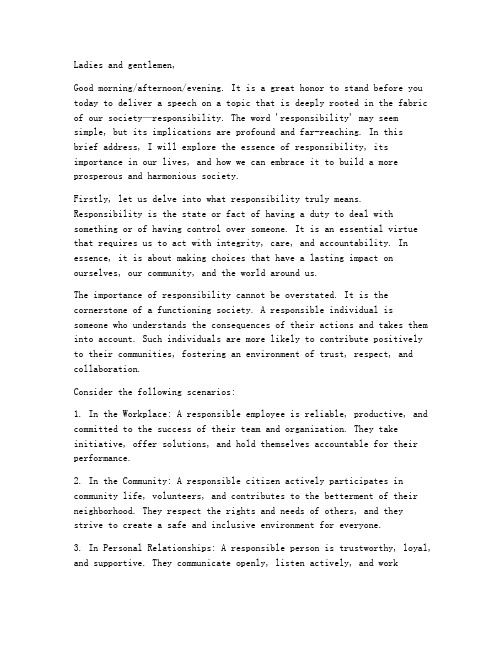 Ladies and gentlemen,

Good morning/afternoon/evening. It is a great honor to stand before you today to deliver a speech on a topic that is deeply rooted in the fabric of our society—responsibility. The word 'responsibility' may seem simple, but its implications are profound and far-reaching. In this brief address, I will explore the essence of responsibility, its importance in our lives, and how we can embrace it to build a more prosperous and harmonious society.

Firstly, let us delve into what responsibility truly means. Responsibility is the state or fact of having a duty to deal with something or of having control over someone. It is an essential virtue that requires us to act with integrity, care, and accountability. In essence, it is about making choices that have a lasting impact on ourselves, our community, and the world around us.

The importance of responsibility cannot be overstated. It is the cornerstone of a functioning society. A responsible individual is someone who understands the consequences of their actions and takes them into account. Such individuals are more likely to contribute positively to their communities, fostering an environment of trust, respect, and collaboration.

Consider the following scenarios:

1. In the Workplace: A responsible employee is reliable, productive, and committed to the success of their team and organization. They take initiative, offer solutions, and hold themselves accountable for their performance.

2. In the Community: A responsible citizen actively participates in community life, volunteers, and contributes to the betterment of their neighborhood. They respect the rights and needs of others, and they strive to create a safe and inclusive environment for everyone.

3. In Personal Relationships: A responsible person is trustworthy, loyal, and supportive. They communicate openly, listen actively, and work